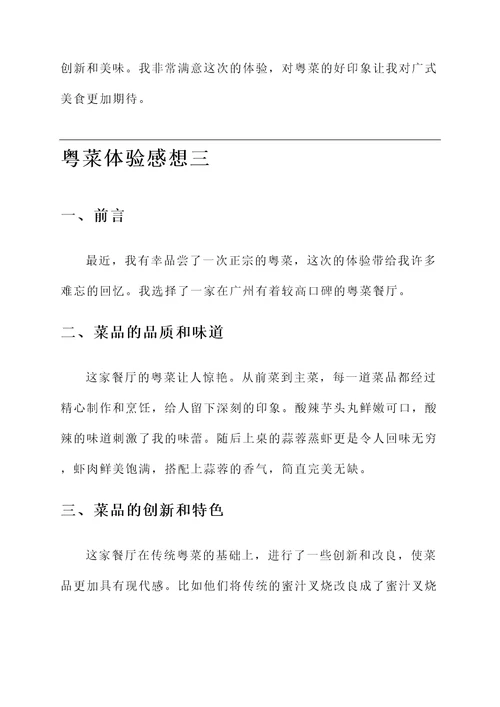 创新和美味。我非常满意这次的体验，对粤菜的好印象让我对广式美食更加期待。

粤菜体验感想三

一、前言

最近，我有幸品尝了一次正宗的粤菜，这次的体验带给我许多难忘的回忆。我选择了一家在广州有着较高口碑的粤菜餐厅。

二、菜品的品质和味道

这家餐厅的粤菜让人惊艳。从前菜到主菜，每一道菜品都经过精心制作和烹饪，给人留下深刻的印象。酸辣芋头丸鲜嫩可口，酸辣的味道刺激了我的味蕾。随后上桌的蒜蓉蒸虾更是令人回味无穷，虾肉鲜美饱满，搭配上蒜蓉的香气，简直完美无缺。

三、菜品的创新和特色

这家餐厅在传统粤菜的基础上，进行了一些创新和改良，使菜品更加具有现代感。比如他们将传统的蜜汁叉烧改良成了蜜汁叉烧